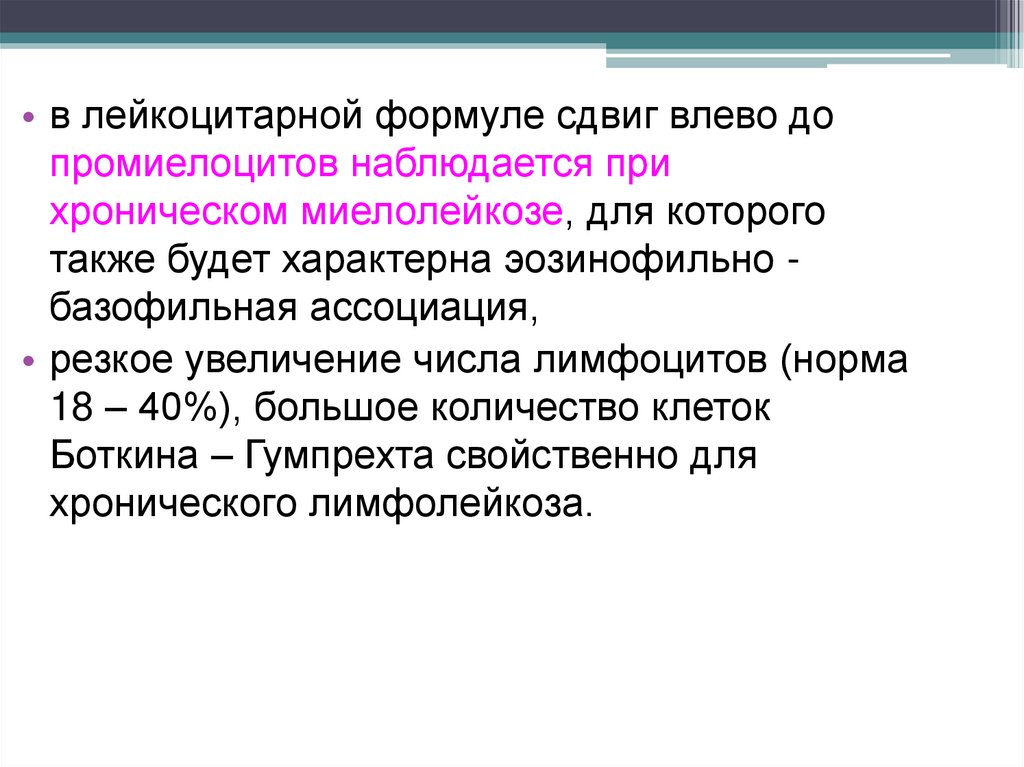 • в лейкоцитарной формуле сдвиг влево до промиелоцитов наблюдается при хроническом миелолейкозе, для которого также будет характерна эозинофильно - базофильная ассоциация,

• резкое увеличение числа лимфоцитов (норма 18 – 40%), большое количество клеток Боткина – Гумпрехта свойственно для хронического лимфолейкоза.